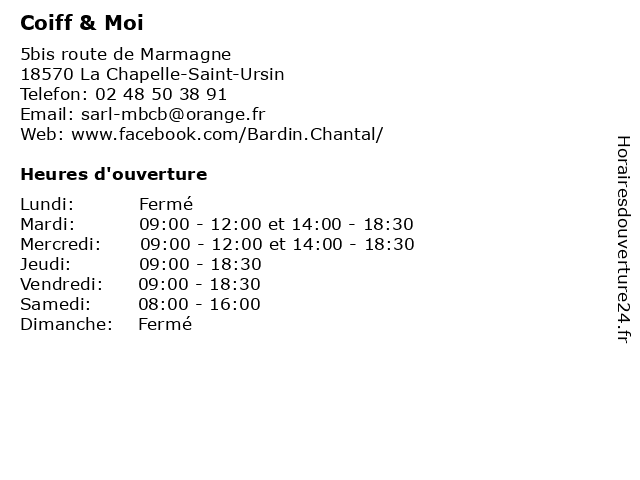 Coiff & Moi

5bis route de Marmagne
18570 La Chapelle-Saint-Ursin
Telefon: 02 48 50 38 91
Email: sarl-mbcb@orange.fr
Web: www.facebook.com/Bardin.Chantal/

Heures d'ouverture

| | |
|---|---|
| Lundi: | Fermé |
| Mardi: | 09:00 - 12:00 et 14:00 - 18:30 |
| Mercredi: | 09:00 - 12:00 et 14:00 - 18:30 |
| Jeudi: | 09:00 - 18:30 |
| Vendredi: | 09:00 - 18:30 |
| Samedi: | 08:00 - 16:00 |
| Dimanche: | Fermé |

Horairesdouverture24.fr